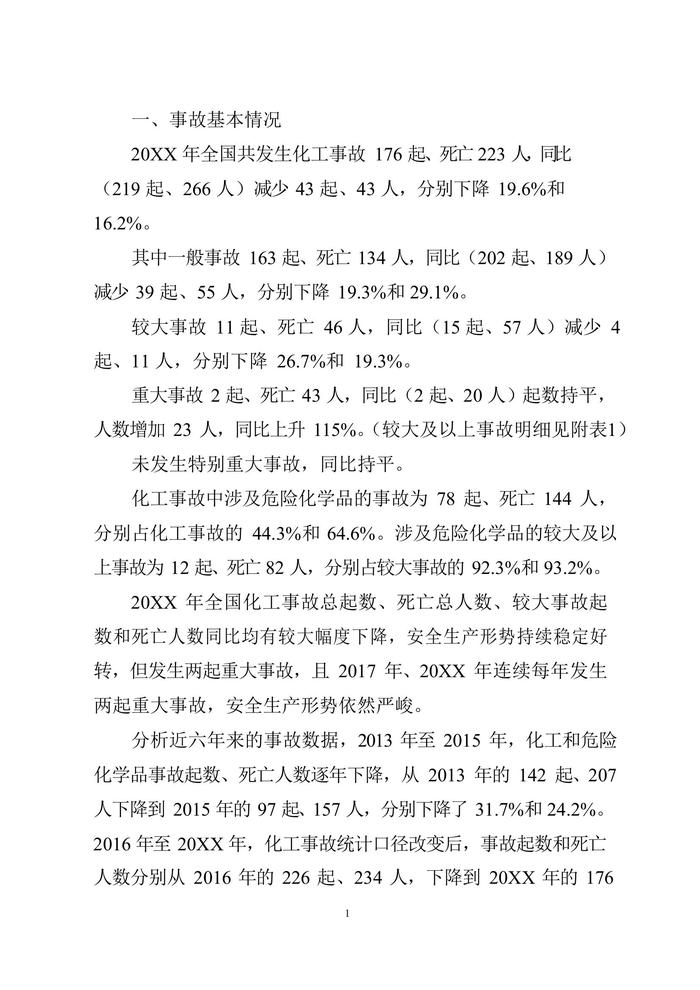 一、事故基本情况

20XX 年全国共发生化工事故 176 起、死亡 223 人，同比（219 起、266 人）减少 43 起、43 人，分别下降 19.6%和 16.2%。

其中一般事故 163 起、死亡 134 人，同比（202 起、189 人）减少 39 起、55 人，分别下降 19.3%和 29.1%。

较大事故 11 起、死亡 46 人，同比（15 起、57 人）减少 4 起、11 人，分别下降 26.7%和 19.3%。

重大事故 2 起、死亡 43 人，同比（2 起、20 人）起数持平，人数增加 23 人，同比上升 115%。(较大及以上事故明细见附表1)

未发生特别重大事故，同比持平。

化工事故中涉及危险化学品的事故为 78 起、死亡 144 人，分别占化工事故的 44.3%和 64.6%。涉及危险化学品的较大及以上事故为 12 起、死亡 82 人，分别占较大事故的 92.3%和 93.2%。

20XX 年全国化工事故总起数、死亡总人数、较大事故起数和死亡人数同比均有较大幅度下降，安全生产形势持续稳定好转，但发生两起重大事故，且 2017 年、20XX 年连续每年发生两起重大事故，安全生产形势依然严峻。

分析近六年来的事故数据，2013 年至 2015 年，化工和危险化学品事故起数、死亡人数逐年下降，从 2013 年的 142 起、207 人下降到 2015 年的 97 起、157 人，分别下降了 31.7%和 24.2%。2016 年至 20XX 年，化工事故统计口径改变后，事故起数和死亡人数分别从 2016 年的 226 起、234 人，下降到 20XX 年的 176

1